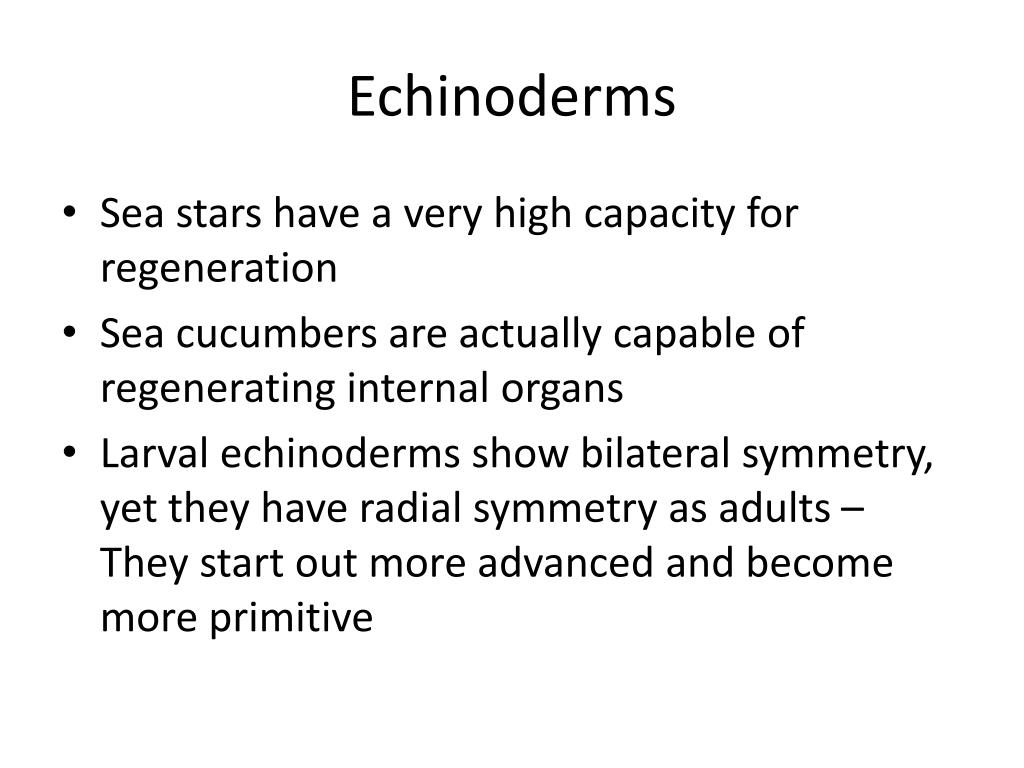 Echinoderms

• Sea stars have a very high capacity for regeneration
• Sea cucumbers are actually capable of regenerating internal organs
• Larval echinoderms show bilateral symmetry, yet they have radial symmetry as adults – They start out more advanced and become more primitive